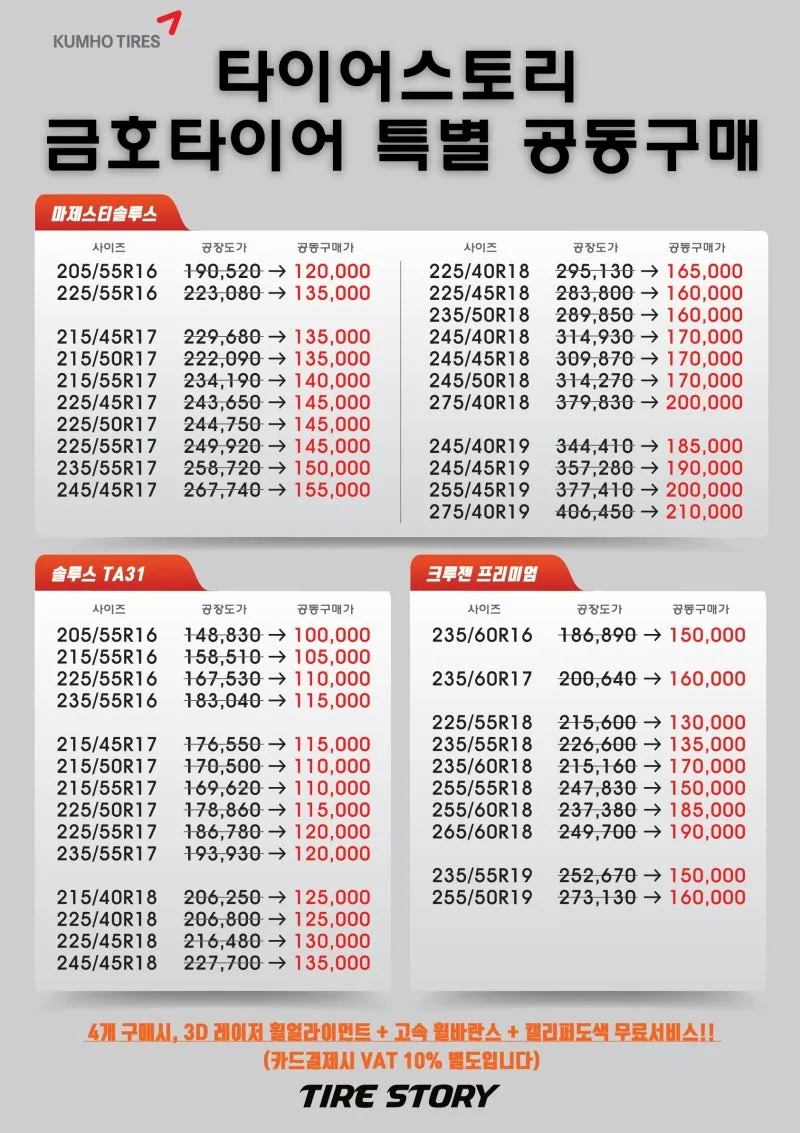 KUMHO TIRES

타이어스토리
금호타이어 특별 공동구매

마제스티솔루스

| 사이즈 | 공장도가 | 공동구매가 |
|---|---|---|
| 205/55R16 | 190,520 → | 120,000 |
| 225/55R16 | 223,080 → | 135,000 |
| 215/45R17 | 229,680 → | 135,000 |
| 215/50R17 | 222,090 → | 135,000 |
| 215/55R17 | 234,190 → | 140,000 |
| 225/45R17 | 243,650 → | 145,000 |
| 225/50R17 | 244,750 → | 145,000 |
| 225/55R17 | 249,920 → | 145,000 |
| 235/55R17 | 258,720 → | 150,000 |
| 245/45R17 | 267,740 → | 155,000 |

| 사이즈 | 공장도가 | 공동구매가 |
|---|---|---|
| 225/40R18 | 295,130 → | 165,000 |
| 225/45R18 | 283,800 → | 160,000 |
| 235/50R18 | 289,850 → | 160,000 |
| 245/40R18 | 314,930 → | 170,000 |
| 245/45R18 | 309,870 → | 170,000 |
| 245/50R18 | 314,270 → | 170,000 |
| 275/40R18 | 379,830 → | 200,000 |
| 245/40R19 | 344,410 → | 185,000 |
| 245/45R19 | 357,280 → | 190,000 |
| 255/45R19 | 377,410 → | 200,000 |
| 275/40R19 | 406,450 → | 210,000 |

솔루스 TA31

| 사이즈 | 공장도가 | 공동구매가 |
|---|---|---|
| 205/55R16 | 148,830 → | 100,000 |
| 215/55R16 | 158,510 → | 105,000 |
| 225/55R16 | 167,530 → | 110,000 |
| 235/55R16 | 183,040 → | 115,000 |
| 215/45R17 | 176,550 → | 115,000 |
| 215/50R17 | 170,500 → | 110,000 |
| 215/55R17 | 169,620 → | 110,000 |
| 225/50R17 | 178,860 → | 115,000 |
| 225/55R17 | 186,780 → | 120,000 |
| 235/55R17 | 193,930 → | 120,000 |
| 215/40R18 | 206,250 → | 125,000 |
| 225/40R18 | 206,800 → | 125,000 |
| 225/45R18 | 216,480 → | 130,000 |
| 245/45R18 | 227,700 → | 135,000 |

크루젠 프리미엄

| 사이즈 | 공장도가 | 공동구매가 |
|---|---|---|
| 235/60R16 | 186,890 → | 150,000 |
| 235/60R17 | 200,640 → | 160,000 |
| 225/55R18 | 215,600 → | 130,000 |
| 235/55R18 | 226,600 → | 135,000 |
| 235/60R18 | 215,160 → | 170,000 |
| 255/55R18 | 247,830 → | 150,000 |
| 255/60R18 | 237,380 → | 185,000 |
| 265/60R18 | 249,700 → | 190,000 |
| 235/55R19 | 252,670 → | 150,000 |
| 255/50R19 | 273,130 → | 160,000 |

4개 구매시, 3D 레이저 휠얼라이먼트 + 고속 휠바란스 + 캘리퍼도색 무료서비스!!
(카드결제시 VAT 10% 별도입니다)

TIRE STORY